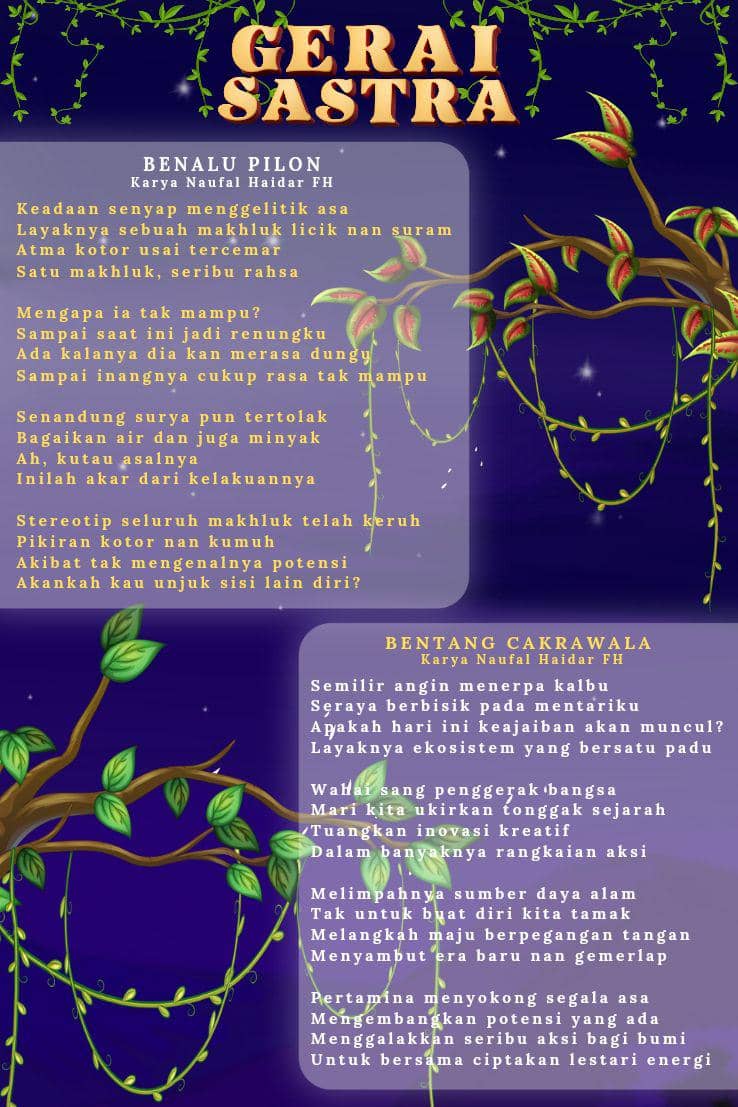 GERAI SASTRA

BENALU PILON
Karya Naufal Haidar FH

Keadaan senyap menggelitik asa
Layaknya sebuah makhluk licik nan suram
Atma kotor usai tercemar
Satu makhluk, seribu rahsa

Mengapa ia tak mampu?
Sampai saat ini jadi renungku
Ada kalanya dia kan merasa dungu
Sampai inangnya cukup rasa tak mampu

Senandung surya pun tertolak
Bagaikan air dan juga minyak
Ah, kutau asalnya
Inilah akar dari kelakuannya

Stereotip seluruh makhluk telah keruh
Pikiran kotor nan kumuh
Akibat tak mengenalnya potensi
Akankah kau unjuk sisi lain diri?

BENTANG CAKRAWALA
Karya Naufal Haidar FH

Semilir angin menerpa kalbu
Seraya berbisik pada mentariku
Apakah hari ini keajaiban akan muncul?
Layaknya ekosistem yang bersatu padu

Wahai sang penggerak bangsa
Mari kita ukirkan tonggak sejarah
Tuangkan inovasi kreatif
Dalam banyaknya rangkaian aksi

Melimpahnya sumber daya alam
Tak untuk buat diri kita tamak
Melangkah maju berpegangan tangan
Menyambut era baru nan gemerlap

Pertamina menyokong segala asa
Mengembangkan potensi yang ada
Menggalakkan seribu aksi bagi bumi
Untuk bersama ciptakan lestari energi